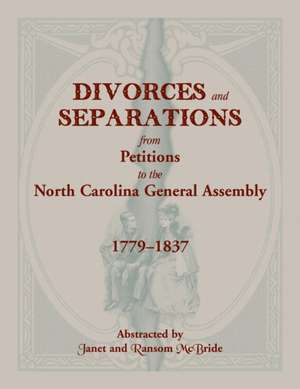 DIVORCES and SEPARATIONS

from

Petitions

to the

North Carolina General Assembly

1779–1837

Abstracted by

Janet and Ransom McBride